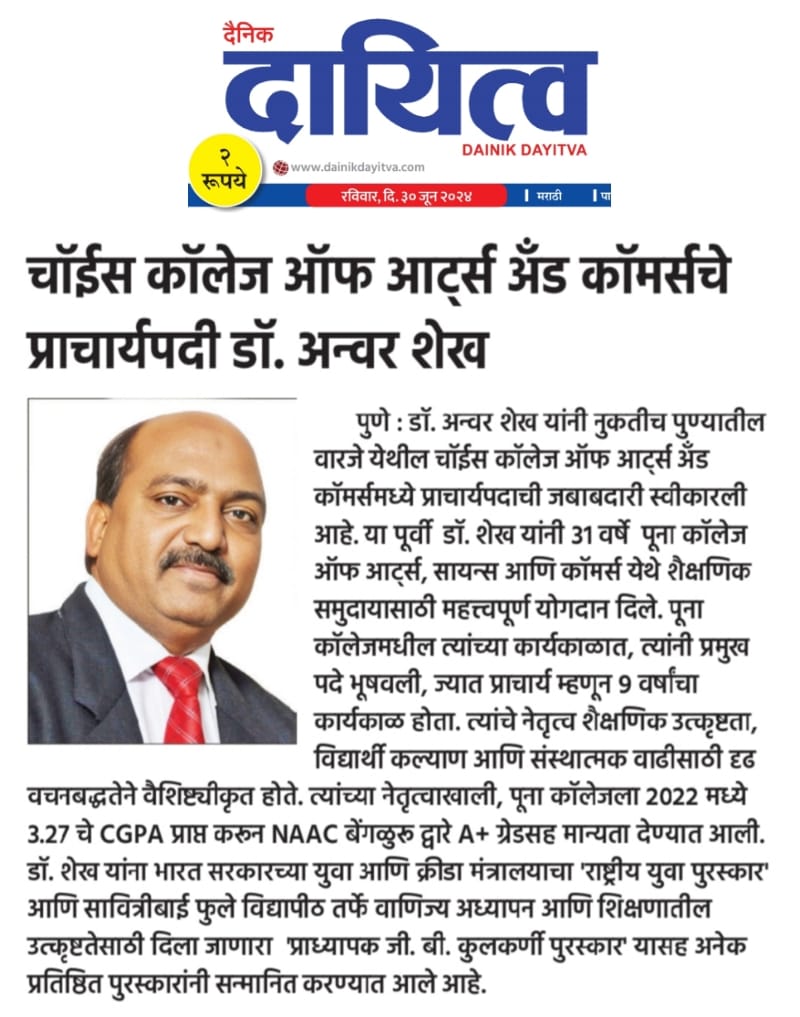 दैनिक
दायित्व
DAINIK DAYITVA

२ रूपये

www.dainikdayitva.com

रविवार, दि. ३० जून २०२४ | मराठी | पा

चॉईस कॉलेज ऑफ आर्ट्स अँड कॉमर्सचे प्राचार्यपदी डॉ. अन्वर शेख

पुणे : डॉ. अन्वर शेख यांनी नुकतीच पुण्यातील वारजे येथील चॉईस कॉलेज ऑफ आर्ट्स अँड कॉमर्समध्ये प्राचार्यपदाची जबाबदारी स्वीकारली आहे. या पूर्वी डॉ. शेख यांनी 31 वर्षे पूना कॉलेज ऑफ आर्ट्स, सायन्स आणि कॉमर्स येथे शैक्षणिक समुदायासाठी महत्त्वपूर्ण योगदान दिले. पूना कॉलेजमधील त्यांच्या कार्यकाळात, त्यांनी प्रमुख पदे भूषवली, ज्यात प्राचार्य म्हणून 9 वर्षांचा कार्यकाळ होता. त्यांचे नेतृत्व शैक्षणिक उत्कृष्टता, विद्यार्थी कल्याण आणि संस्थात्मक वाढीसाठी दृढ वचनबद्धतेने वैशिष्ट्यीकृत होते. त्यांच्या नेतृत्वाखाली, पूना कॉलेजला 2022 मध्ये 3.27 चे CGPA प्राप्त करुन NAAC बेंगळुरु द्वारे A+ ग्रेडसह मान्यता देण्यात आली. डॉ. शेख यांना भारत सरकारच्या युवा आणि क्रीडा मंत्रालयाचा 'राष्ट्रीय युवा पुरस्कार' आणि सावित्रीबाई फुले विद्यापीठ तर्फे वाणिज्य अध्यापन आणि शिक्षणातील उत्कृष्टतेसाठी दिला जाणारा 'प्राध्यापक जी. बी. कुलकर्णी पुरस्कार' यासह अनेक प्रतिष्ठित पुरस्कारांनी सन्मानित करण्यात आले आहे.